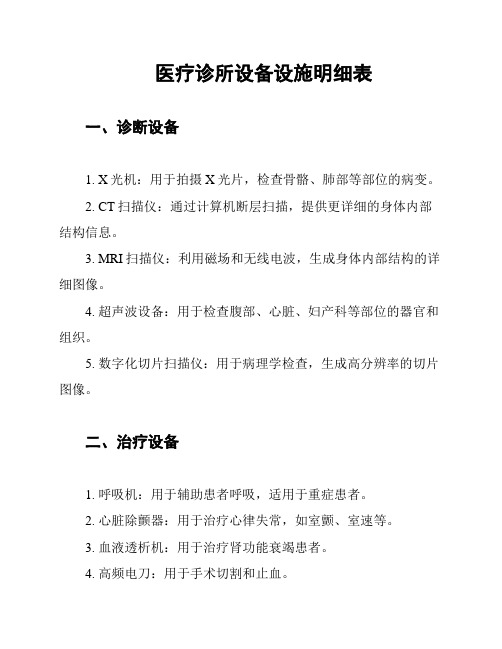 医疗诊所设备设施明细表

一、诊断设备

1. X 光机：用于拍摄 X 光片，检查骨骼、肺部等部位的病变。

2. CT 扫描仪：通过计算机断层扫描，提供更详细的身体内部结构信息。

3. MRI 扫描仪：利用磁场和无线电波，生成身体内部结构的详细图像。

4. 超声波设备：用于检查腹部、心脏、妇产科等部位的器官和组织。

5. 数字化切片扫描仪：用于病理学检查，生成高分辨率的切片图像。

二、治疗设备

1. 呼吸机：用于辅助患者呼吸，适用于重症患者。

2. 心脏除颤器：用于治疗心律失常，如室颤、室速等。

3. 血液透析机：用于治疗肾功能衰竭患者。

4. 高频电刀：用于手术切割和止血。